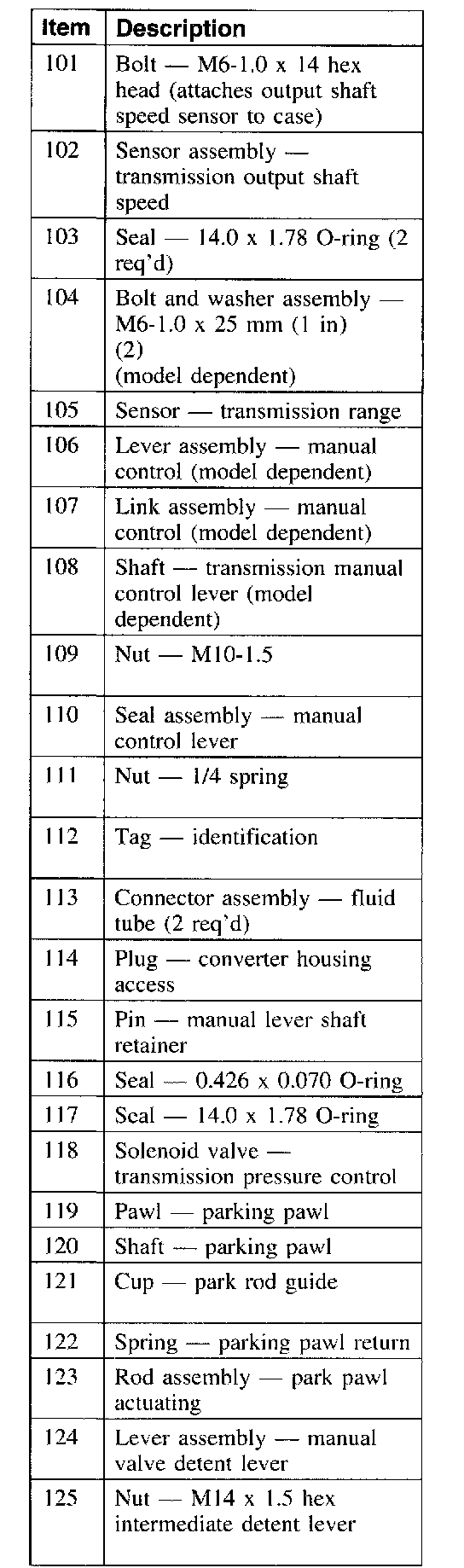 | Item | Description |
|---|---|
| 101 | Bolt — M6-1.0 x 14 hex head (attaches output shaft speed sensor to case) |
| 102 | Sensor assembly — transmission output shaft speed |
| 103 | Seal — 14.0 x 1.78 O-ring (2 req'd) |
| 104 | Bolt and washer assembly — M6-1.0 x 25 mm (1 in) (2) (model dependent) |
| 105 | Sensor — transmission range |
| 106 | Lever assembly — manual control (model dependent) |
| 107 | Link assembly — manual control (model dependent) |
| 108 | Shaft — transmission manual control lever (model dependent) |
| 109 | Nut — M10-1.5 |
| 110 | Seal assembly — manual control lever |
| 111 | Nut — 1/4 spring |
| 112 | Tag — identification |
| 113 | Connector assembly — fluid tube (2 req'd) |
| 114 | Plug — converter housing access |
| 115 | Pin — manual lever shaft retainer |
| 116 | Seal — 0.426 x 0.070 O-ring |
| 117 | Seal — 14.0 x 1.78 O-ring |
| 118 | Solenoid valve — transmission pressure control |
| 119 | Pawl — parking pawl |
| 120 | Shaft — parking pawl |
| 121 | Cup — park rod guide |
| 122 | Spring — parking pawl return |
| 123 | Rod assembly — park pawl actuating |
| 124 | Lever assembly — manual valve detent lever |
| 125 | Nut — M14 x 1.5 hex intermediate detent lever |